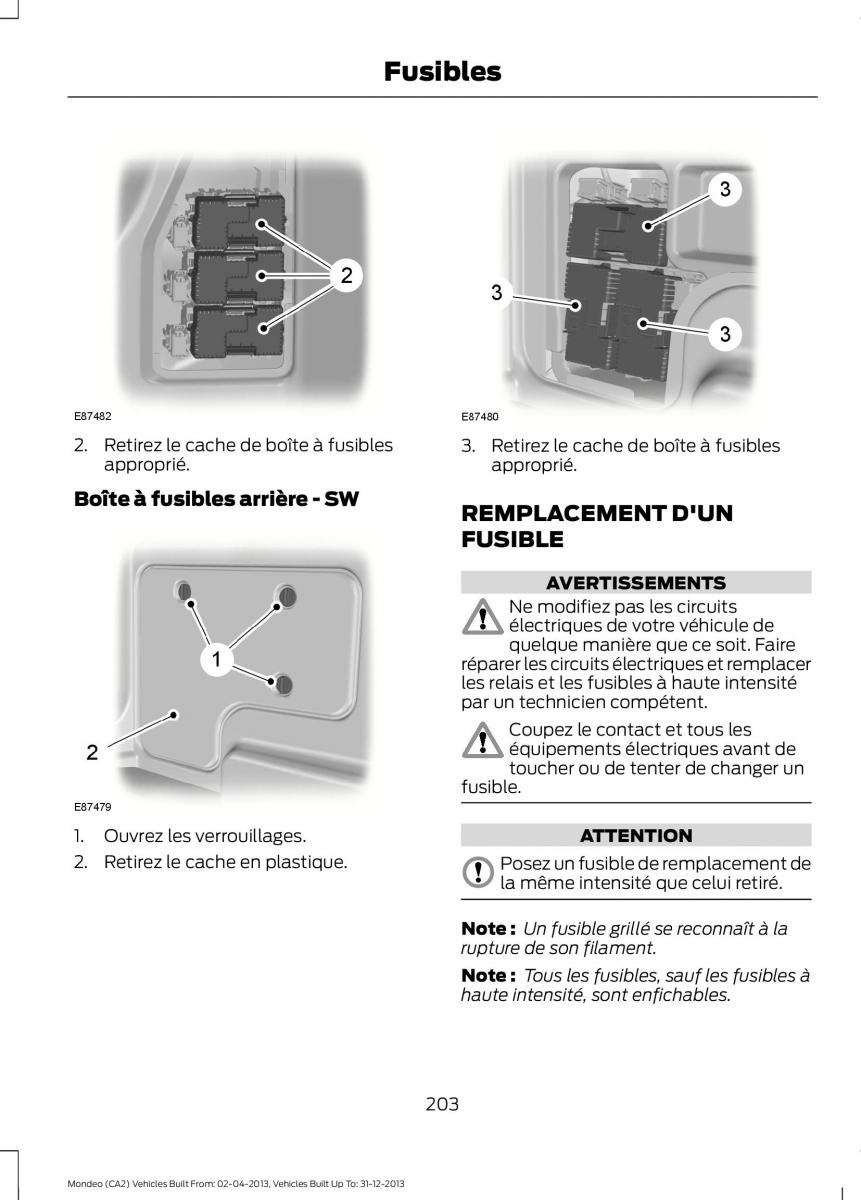 Fusibles

2

E87482

2. Retirez le cache de boîte à fusibles approprié.

Boîte à fusibles arrière - SW

1

2

E87479

1. Ouvrez les verrouillages.

2. Retirez le cache en plastique.

3

3

3

E87480

3. Retirez le cache de boîte à fusibles approprié.

REMPLACEMENT D'UN FUSIBLE

AVERTISSEMENTS

Ne modifiez pas les circuits électriques de votre véhicule de quelque manière que ce soit. Faire réparer les circuits électriques et remplacer les relais et les fusibles à haute intensité par un technicien compétent.

Coupez le contact et tous les équipements électriques avant de toucher ou de tenter de changer un fusible.

ATTENTION

Posez un fusible de remplacement de la même intensité que celui retiré.

Note : Un fusible grillé se reconnaît à la rupture de son filament.

Note : Tous les fusibles, sauf les fusibles à haute intensité, sont enfichables.

203

Mondeo (CA2) Vehicles Built From: 02-04-2013, Vehicles Built Up To: 31-12-2013